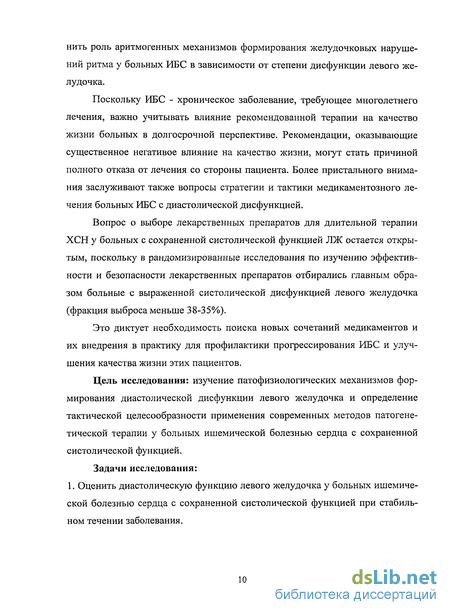 нить роль аритмогенных механизмов формирования желудочковых нарушений ритма у больных ИБС в зависимости от степени дисфункции левого желудочка.

Поскольку ИБС - хроническое заболевание, требующее многолетнего лечения, важно учитывать влияние рекомендованной терапии на качество жизни больных в долгосрочной перспективе. Рекомендации, оказывающие существенное негативое влияние на качество жизни, могут стать причиной полного отказа от лечения со стороны пациента. Более пристального внимания заслуживают также вопросы стратегии и тактики медикаментозного лечения больных ИБС с диастолической дисфункцией.

Вопрос о выборе лекарственных препаратов для длительной терапии ХСН у больных с сохраненной систолической функцией ЛЖ остается открытым, поскольку в рандомизированные исследования по изучению эффективности и безопасности лекарственных препаратов отбирались главным образом больные с выраженной систолической дисфункцией левого желудочка (фракция выброса меньше 38-35%).

Это диктует необходимость поиска новых сочетаний медикаментов и их внедрения в практику для профилактики прогрессирования ИБС и улучшения качества жизни этих пациентов.

Цель исследования: изучение патофизиологических механизмов формирования диастолической дисфункции левого желудочка и определение тактической целесообразности применения современных методов патогенетической терапии у больных ишемической болезнью сердца с сохраненной систолической функцией.

Задачи исследования:

1. Оценить диастолическую функцию левого желудочка у больных ишемической болезнью сердца с сохраненной систолической функцией при стабильном течении заболевания.

10

dsLib.net
библиотека диссертаций